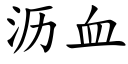 沥血